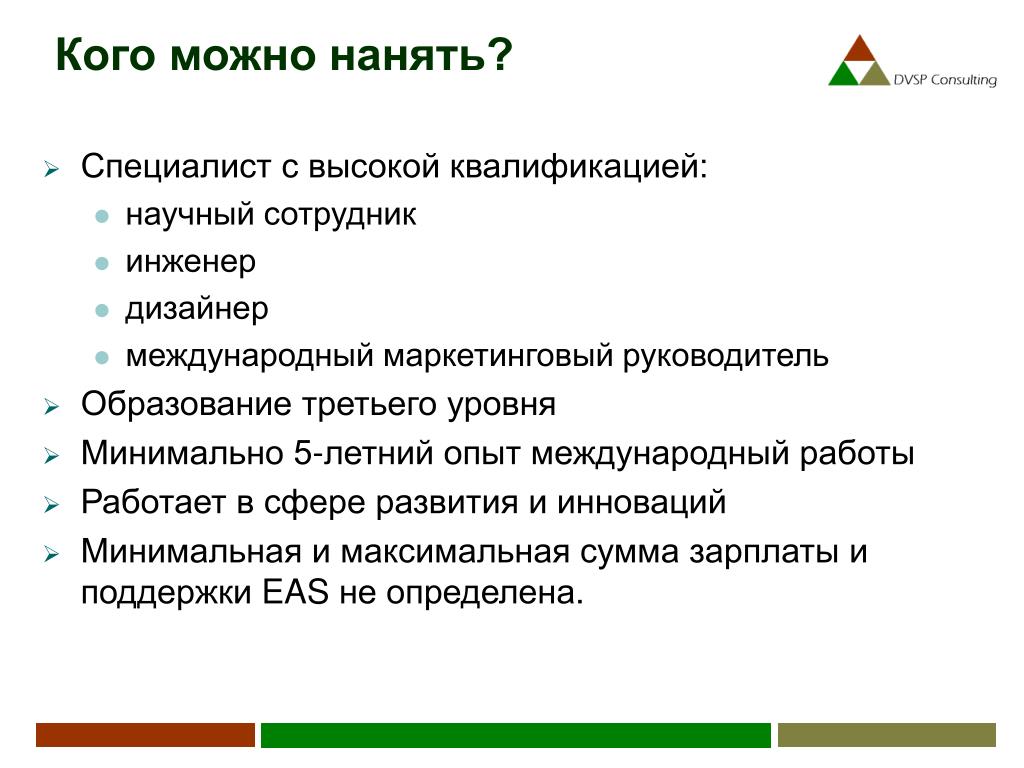 Кого можно нанять?

DVSP Consulting

Специалист с высокой квалификацией:

научный сотрудник

инженер

дизайнер

международный маркетинговый руководитель

Образование третьего уровня

Минимально 5-летний опыт международный работы

Работает в сфере развития и инноваций

Минимальная и максимальная сумма зарплаты и поддержки EAS не определена.